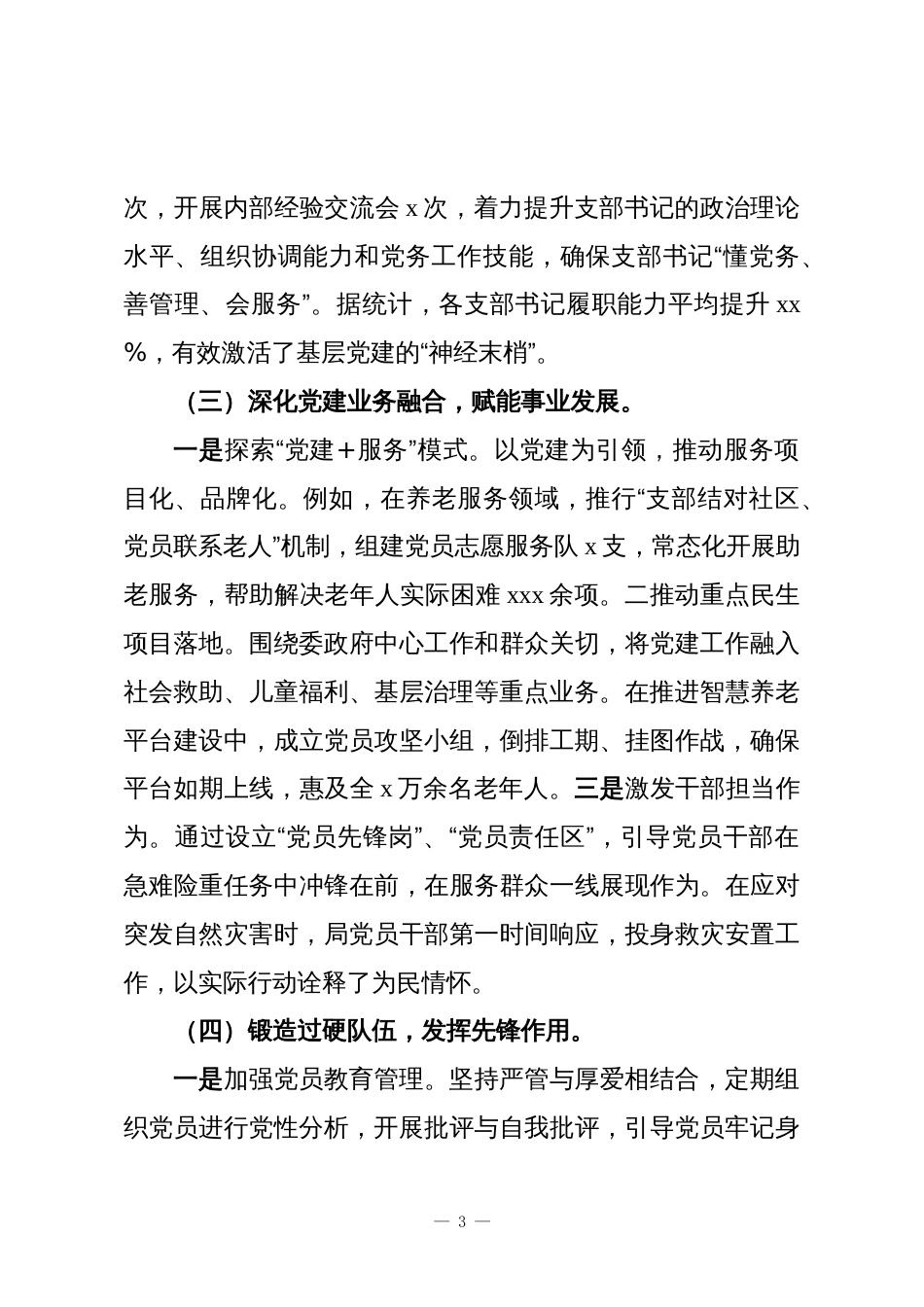 次，开展内部经验交流会 x 次，着力提升支部书记的政治理论水平、组织协调能力和党务工作技能，确保支部书记“懂党务、善管理、会服务”。据统计，各支部书记履职能力平均提升 xx%，有效激活了基层党建的“神经末梢”。

（三）深化党建业务融合，赋能事业发展。

一是探索“党建＋服务”模式。以党建为引领，推动服务项目化、品牌化。例如，在养老服务领域，推行“支部结对社区、党员联系老人”机制，组建党员志愿服务队 x 支，常态化开展助老服务，帮助解决老年人实际困难 xxx 余项。二推动重点民生项目落地。围绕委政府中心工作和群众关切，将党建工作融入社会救助、儿童福利、基层治理等重点业务。在推进智慧养老平台建设中，成立党员攻坚小组，倒排工期、挂图作战，确保平台如期上线，惠及全 x 万余名老年人。三是激发干部担当作为。通过设立“党员先锋岗”、“党员责任区”，引导党员干部在急难险重任务中冲锋在前，在服务群众一线展现作为。在应对突发自然灾害时，局党员干部第一时间响应，投身救灾安置工作，以实际行动诠释了为民情怀。

（四）锻造过硬队伍，发挥先锋作用。

一是加强党员教育管理。坚持严管与厚爱相结合，定期组织党员进行党性分析，开展批评与自我批评，引导党员牢记身

— 3 —